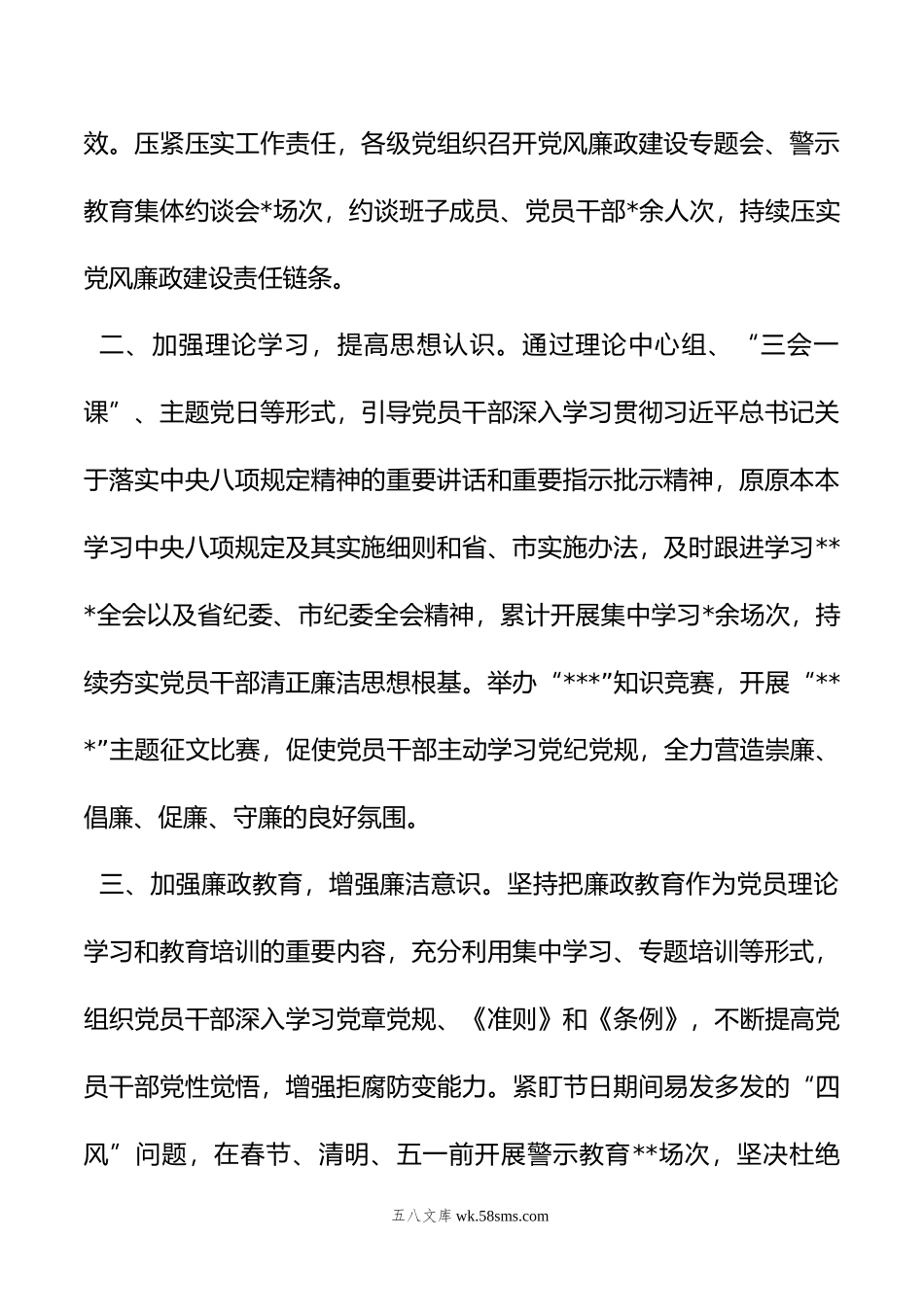 效。压紧压实工作责任，各级党组织召开党风廉政建设专题会、警示教育集体约谈会*场次，约谈班子成员、党员干部*余人次，持续压实党风廉政建设责任链条。

二、加强理论学习，提高思想认识。通过理论中心组、“三会一课”、主题党日等形式，引导党员干部深入学习贯彻习近平总书记关于落实中央八项规定精神的重要讲话和重要指示批示精神，原原本本学习中央八项规定及其实施细则和省、市实施办法，及时跟进学习***全会以及省纪委、市纪委全会精神，累计开展集中学习*余场次，持续夯实党员干部清正廉洁思想根基。举办“***”知识竞赛，开展“***”主题征文比赛，促使党员干部主动学习党纪党规，全力营造崇廉、倡廉、促廉、守廉的良好氛围。

三、加强廉政教育，增强廉洁意识。坚持把廉政教育作为党员理论学习和教育培训的重要内容，充分利用集中学习、专题培训等形式，组织党员干部深入学习党章党规、《准则》和《条例》，不断提高党员干部党性觉悟，增强拒腐防变能力。紧盯节日期间易发多发的“四风”问题，在春节、清明、五一前开展警示教育**场次，坚决杜绝

五八文库 wk.58sms.com